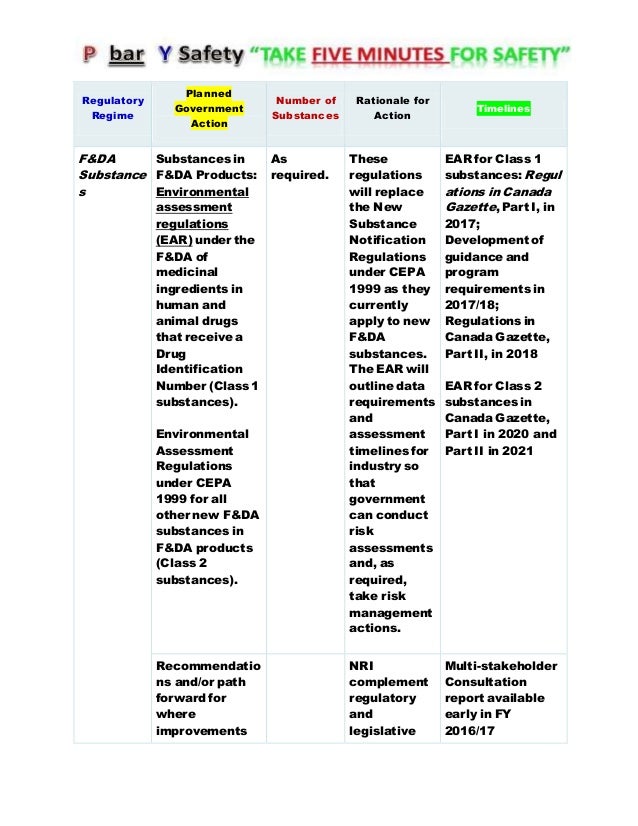 P bar Y Safety "TAKE FIVE MINUTES FOR SAFETY"

| Regulatory Regime | Planned Government Action | Number of Substances | Rationale for Action | Timelines |
|---|---|---|---|---|
| F&DA Substances | Substances in F&DA Products: Environmental assessment regulations (EAR) under the F&DA of medicinal ingredients in human and animal drugs that receive a Drug Identification Number (Class 1 substances). Environmental Assessment Regulations under CEPA 1999 for all other new F&DA substances in F&DA products (Class 2 substances). | As required. | These regulations will replace the New Substance Notification Regulations under CEPA 1999 as they currently apply to new F&DA substances. The EAR will outline data requirements and assessment timelines for industry so that government can conduct risk assessments and, as required, take risk management actions. | EAR for Class 1 substances: Regulations in Canada Gazette, Part I, in 2017; Development of guidance and program requirements in 2017/18; Regulations in Canada Gazette, Part II, in 2018 EAR for Class 2 substances in Canada Gazette, Part I in 2020 and Part II in 2021 |
| | Recommendations and/or path forward for where improvements | | NRI complement regulatory and legislative | Multi-stakeholder Consultation report available early in FY 2016/17 |